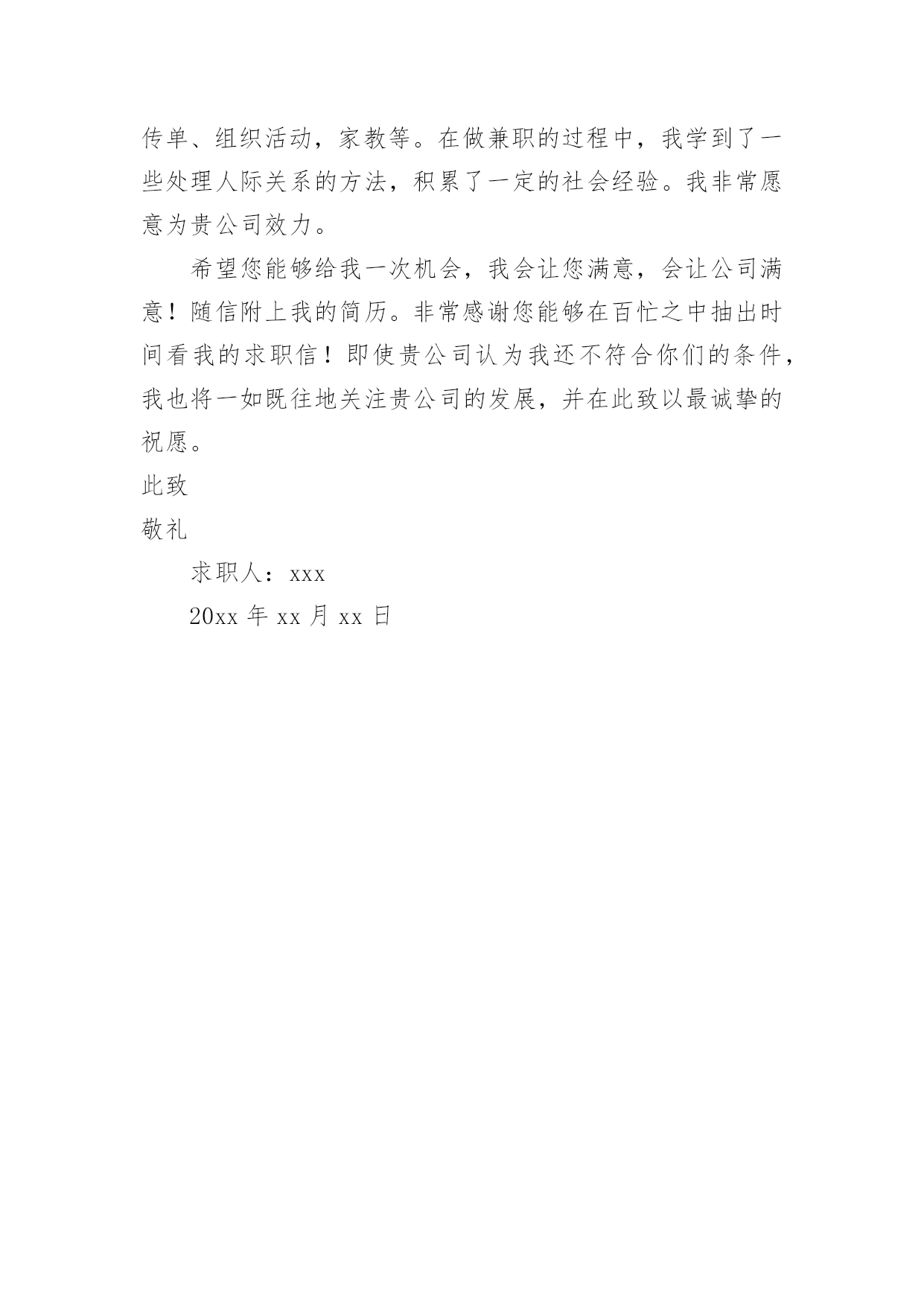 传单、组织活动，家教等。在做兼职的过程中，我学到了一些处理人际关系的方法，积累了一定的社会经验。我非常愿意为贵公司效力。

希望您能够给我一次机会，我会让您满意，会让公司满意！随信附上我的简历。非常感谢您能够在百忙之中抽出时间看我的求职信！即使贵公司认为我还不符合你们的条件，我也将一如既往地关注贵公司的发展，并在此致以最诚挚的祝愿。

此致

敬礼

求职人：xxx

20xx 年 xx 月 xx 日